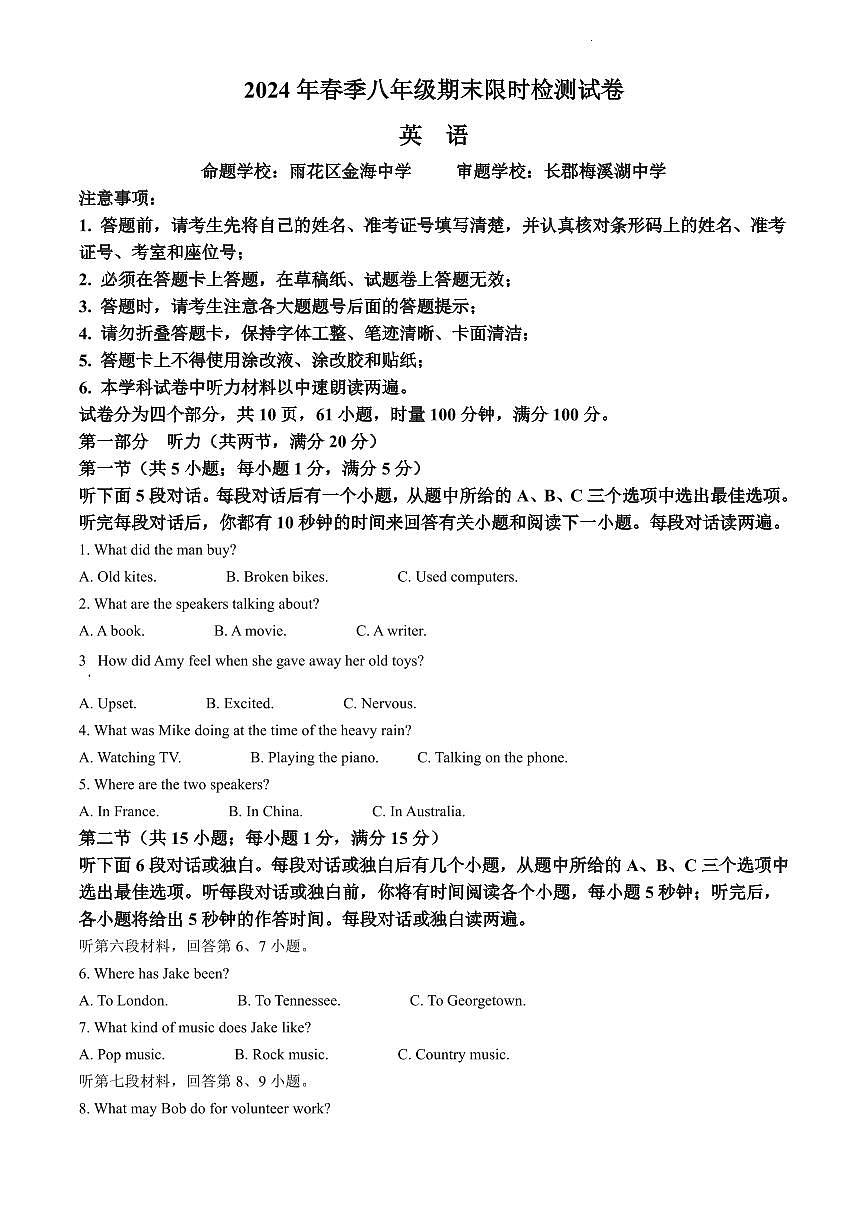 2024 年春季八年级期末限时检测试卷

英 语

命题学校：雨花区金海中学　　审题学校：长郡梅溪湖中学

注意事项：

1. 答题前，请考生先将自己的姓名、准考证号填写清楚，并认真核对条形码上的姓名、准考证号、考室和座位号；

2. 必须在答题卡上答题，在草稿纸、试题卷上答题无效；

3. 答题时，请考生注意各大题题号后面的答题提示；

4. 请勿折叠答题卡，保持字体工整、笔迹清晰、卡面清洁；

5. 答题卡上不得使用涂改液、涂改胶和贴纸；

6. 本学科试卷中听力材料以中速朗读两遍。

试卷分为四个部分，共 10 页，61 小题，时量 100 分钟，满分 100 分。

第一部分　听力（共两节，满分 20 分）

第一节（共 5 小题；每小题 1 分，满分 5 分）

听下面 5 段对话。每段对话后有一个小题，从题中所给的 A、B、C 三个选项中选出最佳选项。听完每段对话后，你都有 10 秒钟的时间来回答有关小题和阅读下一小题。每段对话读两遍。

1. What did the man buy?

A. Old kites.　B. Broken bikes.　C. Used computers.

2. What are the speakers talking about?

A. A book.　B. A movie.　C. A writer.

3 How did Amy feel when she gave away her old toys?

A. Upset.　B. Excited.　C. Nervous.

4. What was Mike doing at the time of the heavy rain?

A. Watching TV.　B. Playing the piano.　C. Talking on the phone.

5. Where are the two speakers?

A. In France.　B. In China.　C. In Australia.

第二节（共 15 小题；每小题 1 分，满分 15 分）

听下面 6 段对话或独白。每段对话或独白后有几个小题，从题中所给的 A、B、C 三个选项中选出最佳选项。听每段对话或独白前，你将有时间阅读各个小题，每小题 5 秒钟；听完后，各小题将给出 5 秒钟的作答时间。每段对话或独白读两遍。

听第六段材料，回答第 6、7 小题。

6. Where has Jake been?

A. To London.　B. To Tennessee.　C. To Georgetown.

7. What kind of music does Jake like?

A. Pop music.　B. Rock music.　C. Country music.

听第七段材料，回答第 8、9 小题。

8. What may Bob do for volunteer work?